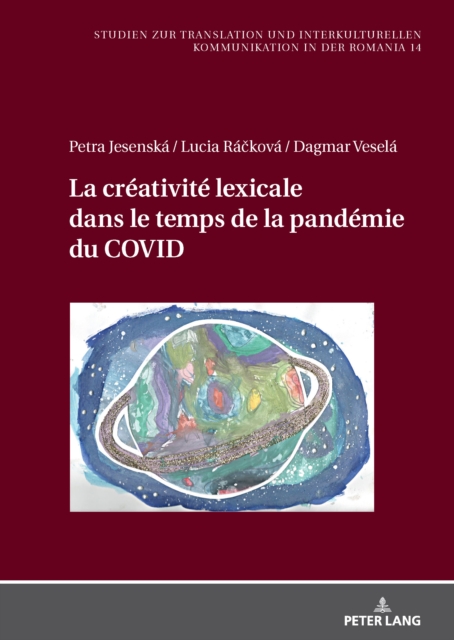 STUDIEN ZUR TRANSLATION UND INTERKULTURELLEN KOMMUNIKATION IN DER ROMANIA 14

Petra Jesenská / Lucia Ráčková / Dagmar Veselá

La créativité lexicale
dans le temps de la pandémie
du COVID

PETER LANG